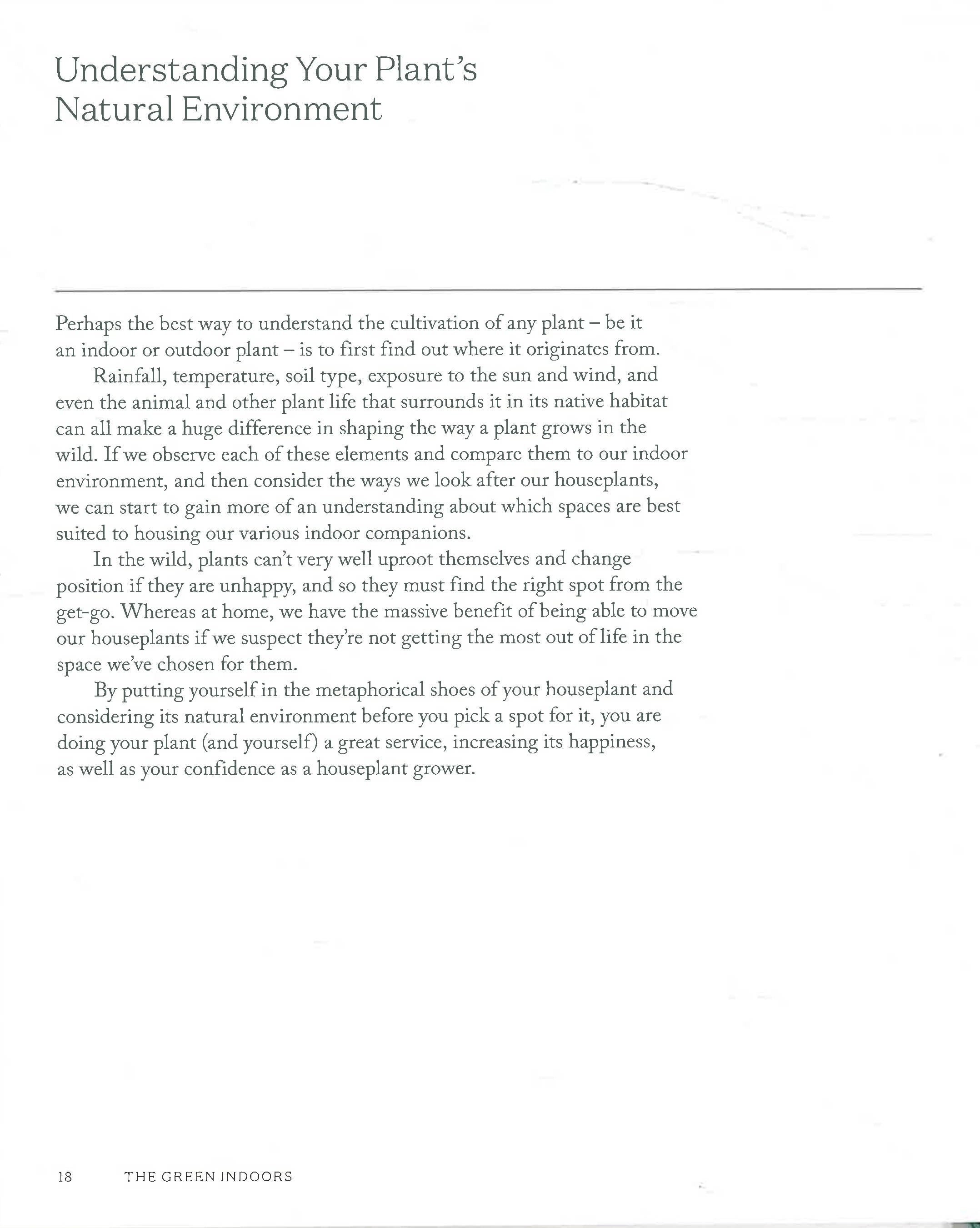 Understanding Your Plant's Natural Environment

Perhaps the best way to understand the cultivation of any plant – be it an indoor or outdoor plant – is to first find out where it originates from.

Rainfall, temperature, soil type, exposure to the sun and wind, and even the animal and other plant life that surrounds it in its native habitat can all make a huge difference in shaping the way a plant grows in the wild. If we observe each of these elements and compare them to our indoor environment, and then consider the ways we look after our houseplants, we can start to gain more of an understanding about which spaces are best suited to housing our various indoor companions.

In the wild, plants can't very well uproot themselves and change position if they are unhappy, and so they must find the right spot from the get-go. Whereas at home, we have the massive benefit of being able to move our houseplants if we suspect they're not getting the most out of life in the space we've chosen for them.

By putting yourself in the metaphorical shoes of your houseplant and considering its natural environment before you pick a spot for it, you are doing your plant (and yourself) a great service, increasing its happiness, as well as your confidence as a houseplant grower.

18 THE GREEN INDOORS